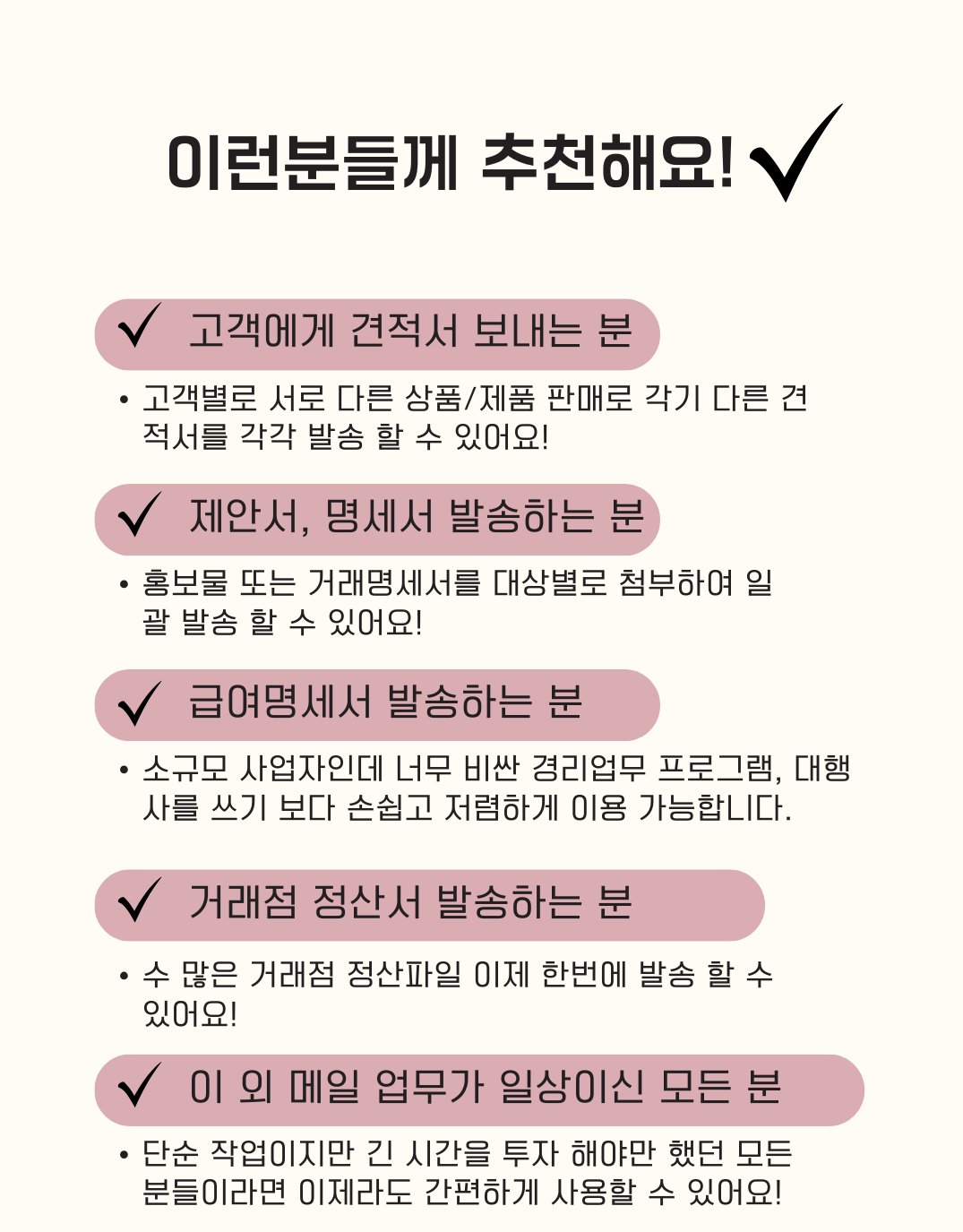 이런분들께 추천해요! ✓

✓ 고객에게 견적서 보내는 분

• 고객별로 서로 다른 상품/제품 판매로 각기 다른 견적서를 각각 발송 할 수 있어요!

✓ 제안서, 명세서 발송하는 분

• 홍보물 또는 거래명세서를 대상별로 첨부하여 일괄 발송 할 수 있어요!

✓ 급여명세서 발송하는 분

• 소규모 사업자인데 너무 비싼 경리업무 프로그램, 대행사를 쓰기 보다 손쉽고 저렴하게 이용 가능합니다.

✓ 거래점 정산서 발송하는 분

• 수 많은 거래점 정산파일 이제 한번에 발송 할 수 있어요!

✓ 이 외 메일 업무가 일상이신 모든 분

• 단순 작업이지만 긴 시간을 투자 해야만 했던 모든 분들이라면 이제라도 간편하게 사용할 수 있어요!